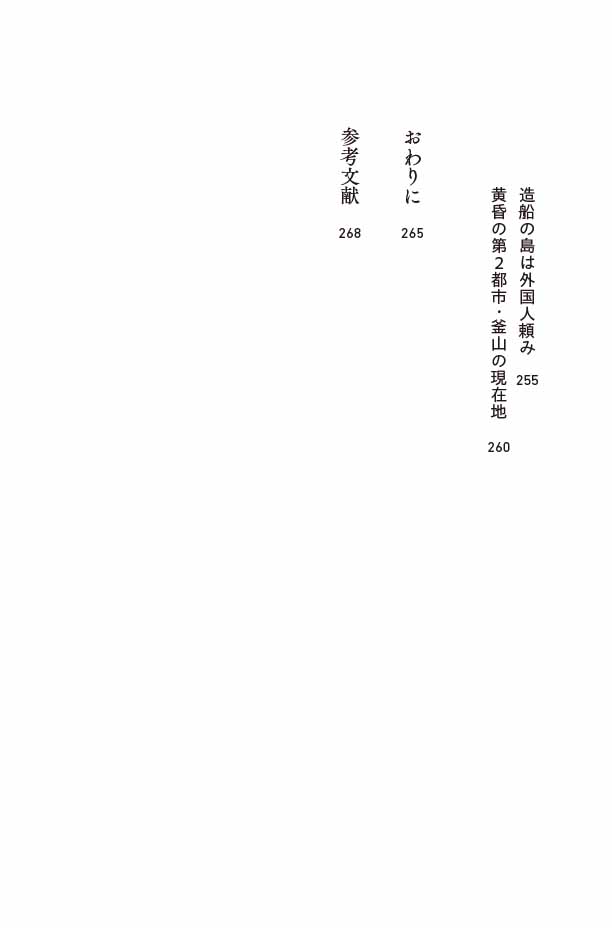 造船の島は外国人頼み 255
黄昏の第2都市・釜山の現在地 260

おわりに 265

参考文献 268